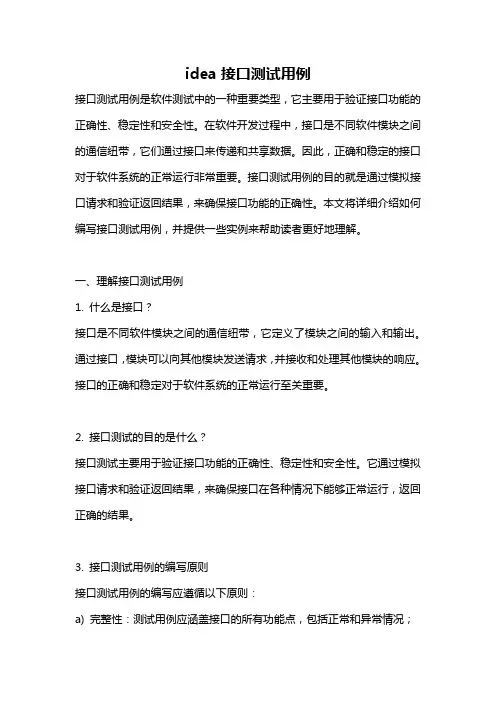 idea 接口测试用例

接口测试用例是软件测试中的一种重要类型，它主要用于验证接口功能的正确性、稳定性和安全性。在软件开发过程中，接口是不同软件模块之间的通信纽带，它们通过接口来传递和共享数据。因此，正确和稳定的接口对于软件系统的正常运行非常重要。接口测试用例的目的就是通过模拟接口请求和验证返回结果，来确保接口功能的正确性。本文将详细介绍如何编写接口测试用例，并提供一些实例来帮助读者更好地理解。

一、理解接口测试用例

1. 什么是接口？

接口是不同软件模块之间的通信纽带，它定义了模块之间的输入和输出。通过接口，模块可以向其他模块发送请求，并接收和处理其他模块的响应。接口的正确和稳定对于软件系统的正常运行至关重要。

2. 接口测试的目的是什么？

接口测试主要用于验证接口功能的正确性、稳定性和安全性。它通过模拟接口请求和验证返回结果，来确保接口在各种情况下能够正常运行，返回正确的结果。

3. 接口测试用例的编写原则

接口测试用例的编写应遵循以下原则：

a) 完整性：测试用例应涵盖接口的所有功能点，包括正常和异常情况；